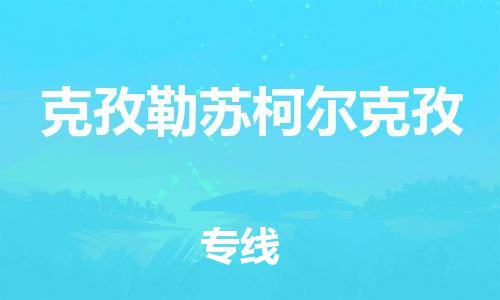 克孜勒苏柯尔克孜

专线